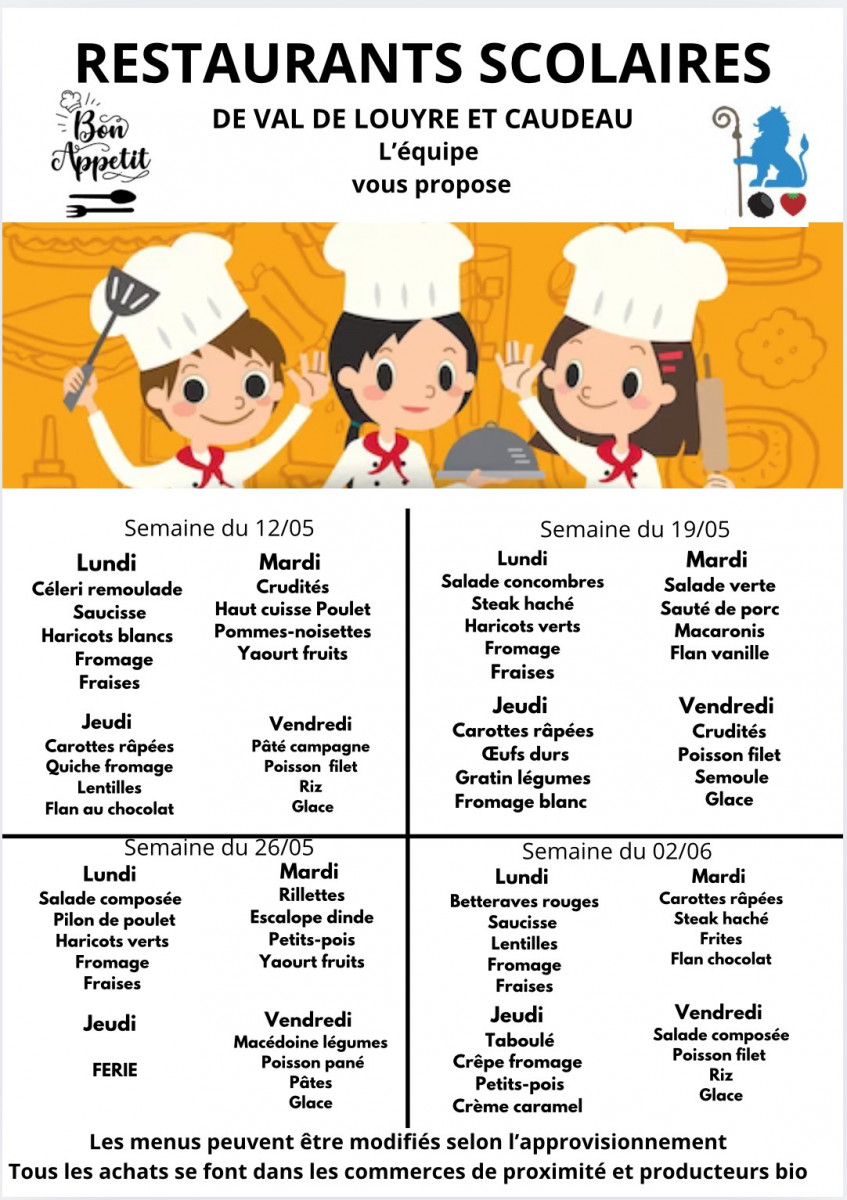 RESTAURANTS SCOLAIRES

Bon Appetit

DE VAL DE LOUYRE ET CAUDEAU
L'équipe
vous propose

Semaine du 12/05

Lundi
Céleri remoulade
Saucisse
Haricots blancs
Fromage
Fraises

Mardi
Crudités
Haut cuisse Poulet
Pommes-noisettes
Yaourt fruits

Jeudi
Carottes râpées
Quiche fromage
Lentilles
Flan au chocolat

Vendredi
Pâté campagne
Poisson filet
Riz
Glace

Semaine du 19/05

Lundi
Salade concombres
Steak haché
Haricots verts
Fromage
Fraises

Mardi
Salade verte
Sauté de porc
Macaronis
Flan vanille

Jeudi
Carottes râpées
Œufs durs
Gratin légumes
Fromage blanc

Vendredi
Crudités
Poisson filet
Semoule
Glace

Semaine du 26/05

Lundi
Salade composée
Pilon de poulet
Haricots verts
Fromage
Fraises

Mardi
Rillettes
Escalope dinde
Petits-pois
Yaourt fruits

Jeudi

FERIE

Vendredi
Macédoine légumes
Poisson pané
Pâtes
Glace

Semaine du 02/06

Lundi
Betteraves rouges
Saucisse
Lentilles
Fromage
Fraises

Mardi
Carottes râpées
Steak haché
Frites
Flan chocolat

Jeudi
Taboulé
Crêpe fromage
Petits-pois
Crème caramel

Vendredi
Salade composée
Poisson filet
Riz
Glace

Les menus peuvent être modifiés selon l'approvisionnement
Tous les achats se font dans les commerces de proximité et producteurs bio